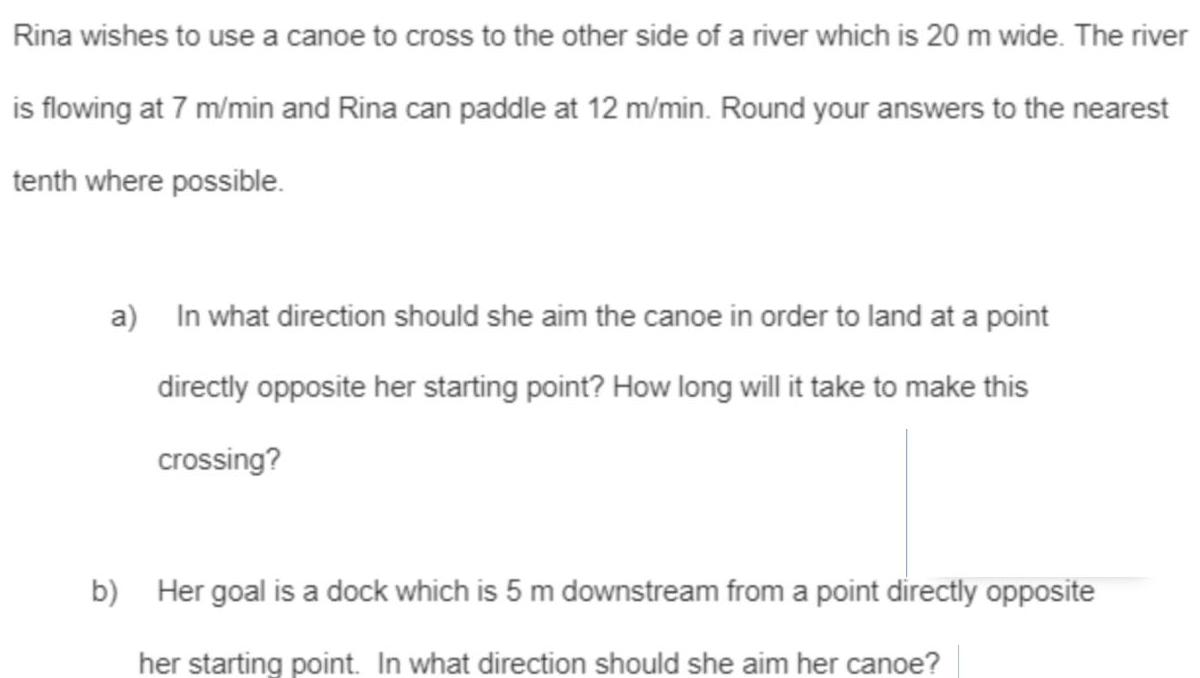 Rina wishes to use a canoe to cross to the other side of a river which is 20 m wide. The river is flowing at 7 m/min and Rina can paddle at 12 m/min. Round your answers to the nearest tenth where possible.

a) In what direction should she aim the canoe in order to land at a point directly opposite her starting point? How long will it take to make this crossing?

b) Her goal is a dock which is 5 m downstream from a point directly opposite her starting point. In what direction should she aim her canoe?